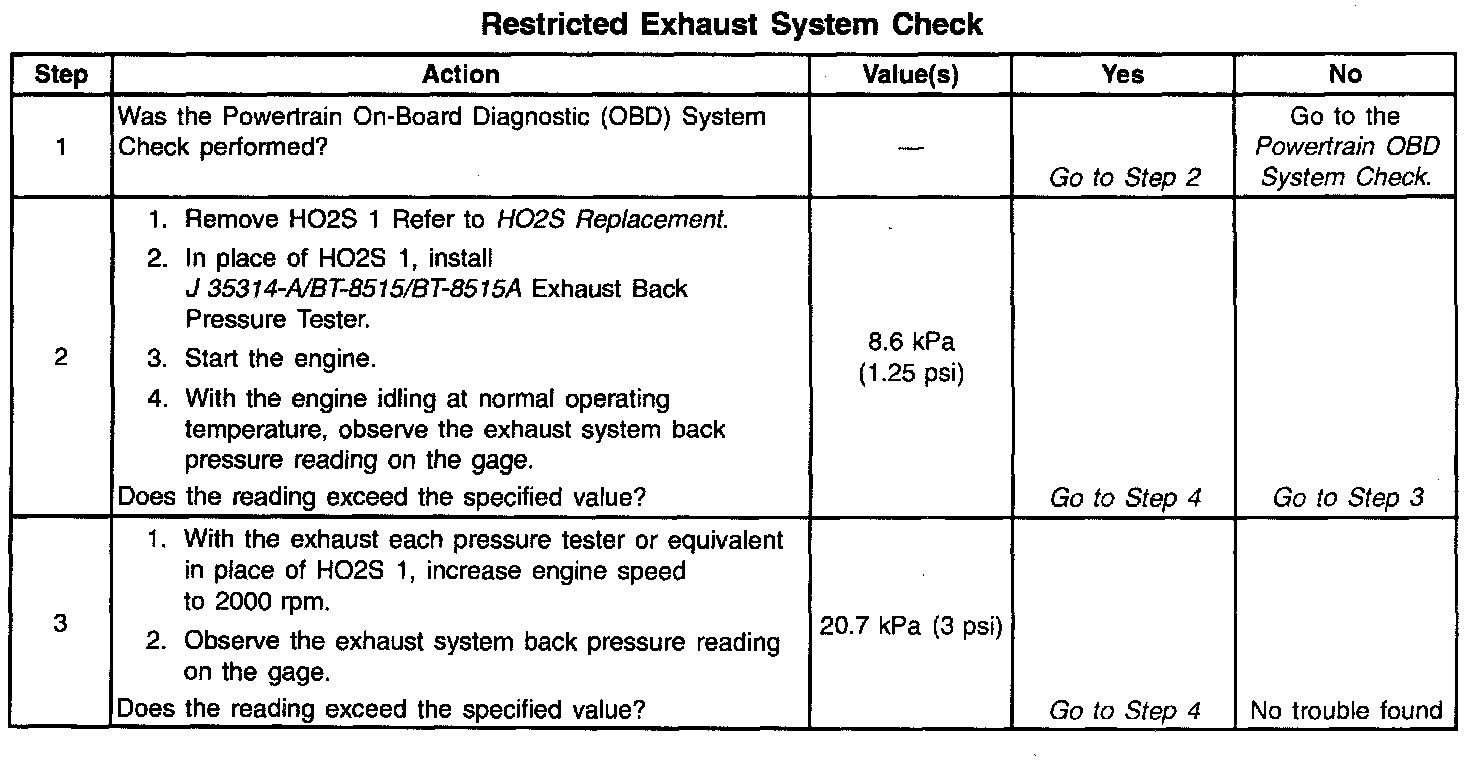 Restricted Exhaust System Check

| Step | Action | Value(s) | Yes | No |
|---|---|---|---|---|
| 1 | Was the Powertrain On-Board Diagnostic (OBD) System Check performed? | — | Go to Step 2 | Go to the Powertrain OBD System Check. |
| 2 | 1. Remove HO2S 1 Refer to HO2S Replacement. 2. In place of HO2S 1, install J 35314-A/BT-8515/BT-8515A Exhaust Back Pressure Tester. 3. Start the engine. 4. With the engine idling at normal operating temperature, observe the exhaust system back pressure reading on the gage. Does the reading exceed the specified value? | 8.6 kPa (1.25 psi) | Go to Step 4 | Go to Step 3 |
| 3 | 1. With the exhaust each pressure tester or equivalent in place of HO2S 1, increase engine speed to 2000 rpm. 2. Observe the exhaust system back pressure reading on the gage. Does the reading exceed the specified value? | 20.7 kPa (3 psi) | Go to Step 4 | No trouble found |